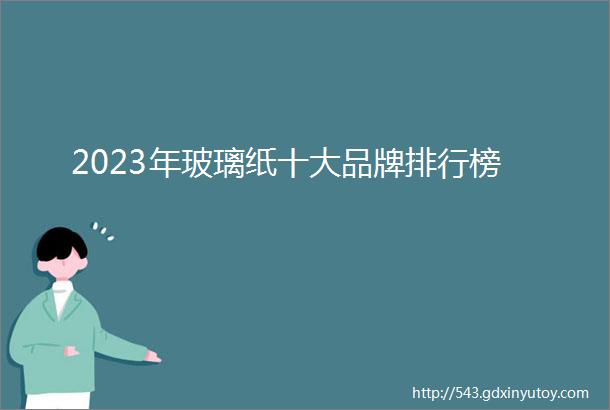 2023年玻璃纸十大品牌排行榜

http://543.gdxinyutoy.com